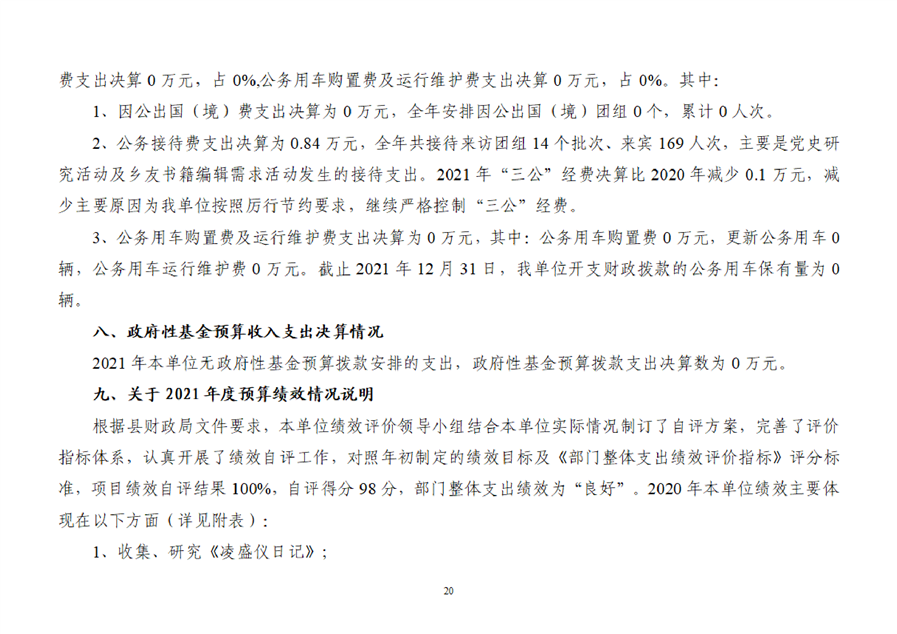 费支出决算 0 万元，占 0%,公务用车购置费及运行维护费支出决算 0 万元，占 0%。其中:

1、因公出国（境）费支出决算为 0 万元，全年安排因公出国（境）团组 0 个，累计 0 人次。

2、公务接待费支出决算为 0.84 万元，全年共接待来访团组 14 个批次、来宾 169 人次，主要是党史研究活动及乡友书籍编辑需求活动发生的接待支出。2021 年“三公”经费决算比 2020 年减少 0.1 万元，减少主要原因为我单位按照厉行节约要求，继续严格控制“三公”经费。

3、公务用车购置费及运行维护费支出决算为 0 万元，其中：公务用车购置费 0 万元，更新公务用车 0 辆，公务用车运行维护费 0 万元。截止 2021 年 12 月 31 日，我单位开支财政拨款的公务用车保有量为 0 辆。

八、政府性基金预算收入支出决算情况

2021 年本单位无政府性基金预算拨款安排的支出，政府性基金预算拨款支出决算数为 0 万元。

九、关于 2021 年度预算绩效情况说明

根据县财政局文件要求，本单位绩效评价领导小组结合本单位实际情况制订了自评方案，完善了评价指标体系，认真开展了绩效自评工作，对照年初制定的绩效目标及《部门整体支出绩效评价指标》评分标准，项目绩效自评结果 100%，自评得分 98 分，部门整体支出绩效为“良好”。2020 年本单位绩效主要体现在以下方面（详见附表）:

1、收集、研究《凌盛仪日记》;

20